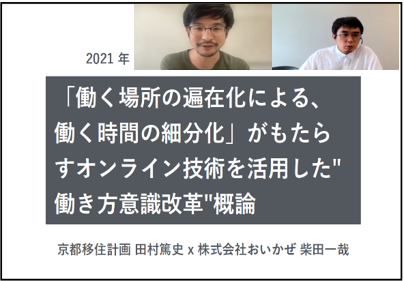 2021 年

「働く場所の遍在化による、働く時間の細分化」がもたらすオンライン技術を活用した"働き方意識改革"概論

京都移住計画 田村篤史 x 株式会社おいかぜ 柴田一哉